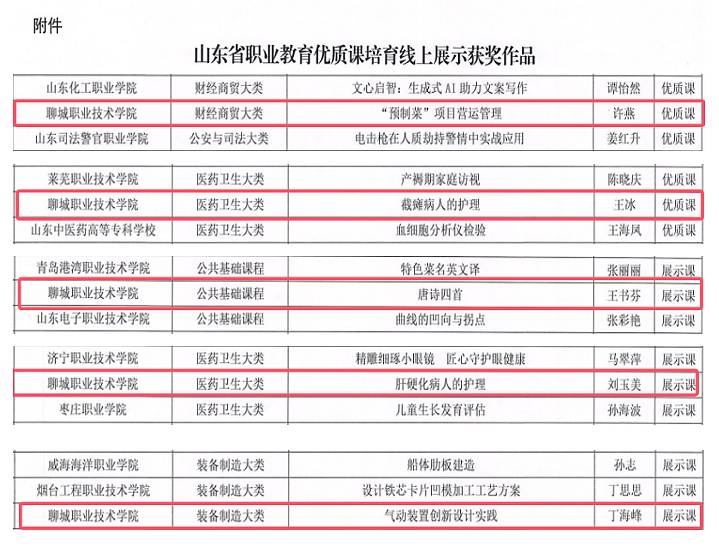 附件

山东省职业教育优质课培育线上展示获奖作品

| 山东化工职业学院 | 财经商贸大类 | 文心启智：生成式AI助力文案写作 | 谭怡然 | 优质课 |
|---|---|---|---|---|
| 聊城职业技术学院 | 财经商贸大类 | “预制菜”项目营运管理 | 许燕 | 优质课 |
| 山东司法警官职业学院 | 公安与司法大类 | 电击枪在人质劫持警情中实战应用 | 姜红升 | 优质课 |

| 莱芜职业技术学院 | 医药卫生大类 | 产褥期家庭访视 | 陈晓庆 | 优质课 |
|---|---|---|---|---|
| 聊城职业技术学院 | 医药卫生大类 | 截瘫病人的护理 | 王冰 | 优质课 |
| 山东中医药高等专科学校 | 医药卫生大类 | 血细胞分析仪检验 | 王海凤 | 优质课 |

| 青岛港湾职业技术学院 | 公共基础课程 | 特色菜名英文译 | 张丽丽 | 展示课 |
|---|---|---|---|---|
| 聊城职业技术学院 | 公共基础课程 | 唐诗四首 | 王书芬 | 展示课 |
| 山东电子职业技术学院 | 公共基础课程 | 曲线的凹向与拐点 | 张彩艳 | 展示课 |

| 济宁职业技术学院 | 医药卫生大类 | 精雕细琢小眼镜 匠心守护眼健康 | 马翠萍 | 展示课 |
|---|---|---|---|---|
| 聊城职业技术学院 | 医药卫生大类 | 肝硬化病人的护理 | 刘玉美 | 展示课 |
| 枣庄职业学院 | 医药卫生大类 | 儿童生长发育评估 | 孙海波 | 展示课 |

| 威海海洋职业学院 | 装备制造大类 | 船体肋板建造 | 孙志 | 展示课 |
|---|---|---|---|---|
| 烟台工程职业技术学院 | 装备制造大类 | 设计铁芯卡片凹模加工工艺方案 | 丁思思 | 展示课 |
| 聊城职业技术学院 | 装备制造大类 | 气动装置创新设计实践 | 丁海峰 | 展示课 |